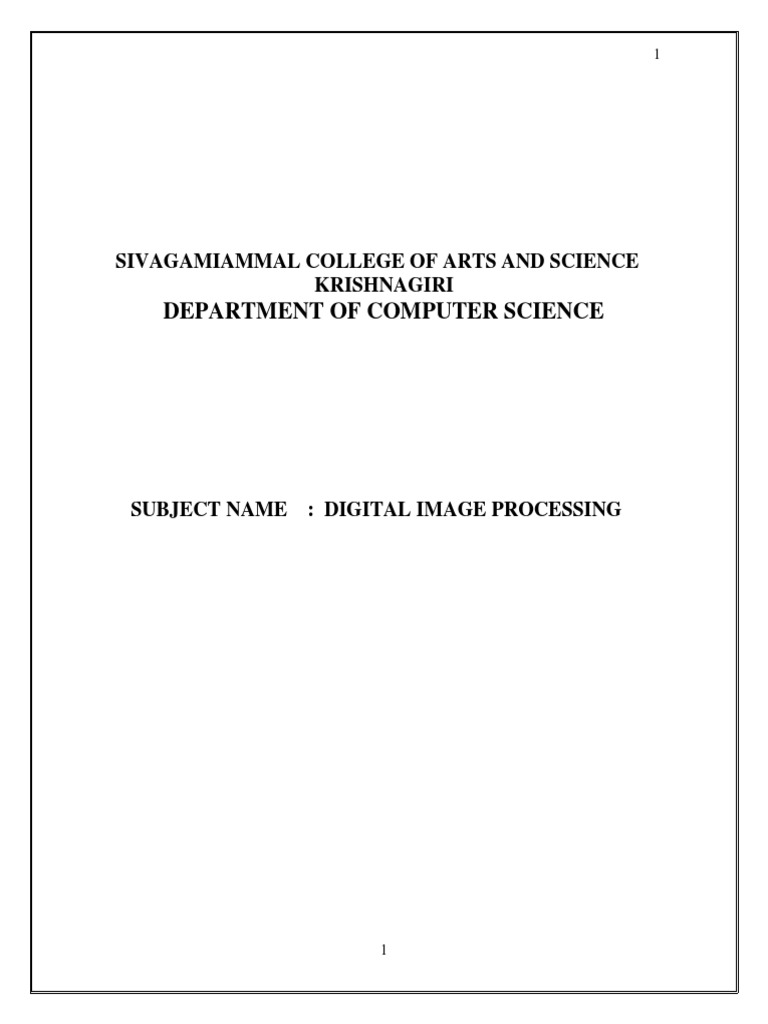 1

SIVAGAMIAMMAL COLLEGE OF ARTS AND SCIENCE
KRISHNAGIRI
DEPARTMENT OF COMPUTER SCIENCE

SUBJECT NAME : DIGITAL IMAGE PROCESSING

1